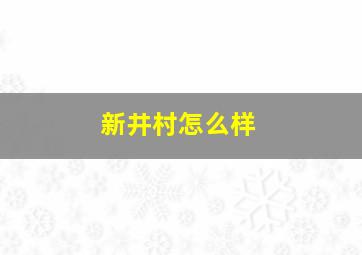 新井村怎么样